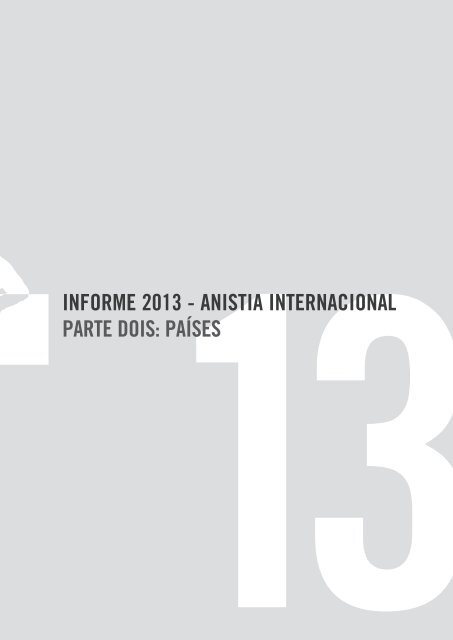 INFORME 2013 - ANISTIA INTERNACIONAL
PARTE DOIS: PAÍSES

13